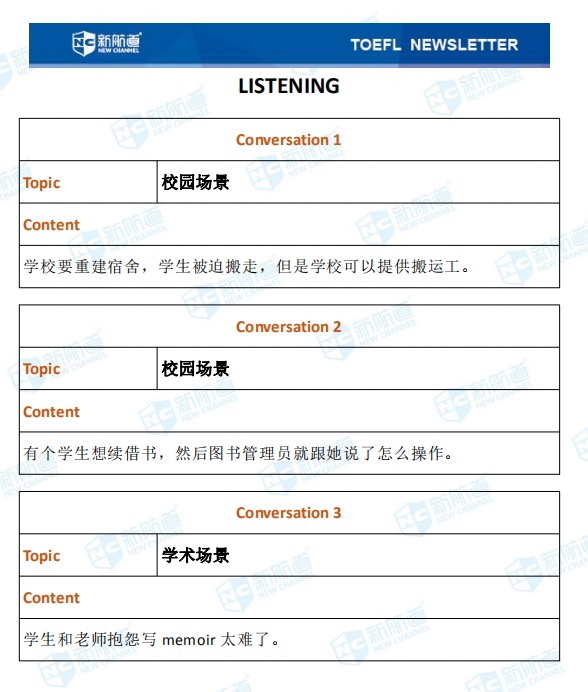 新航道 NEW CHANNEL

TOEFL NEWSLETTER

LISTENING

| Conversation 1 | |
|---|---|
| Topic | 校园场景 |
| Content | |
| 学校要重建宿舍，学生被迫搬走，但是学校可以提供搬运工。 | |

| Conversation 2 | |
|---|---|
| Topic | 校园场景 |
| Content | |
| 有个学生想续借书，然后图书管理员就跟她说了怎么操作。 | |

| Conversation 3 | |
|---|---|
| Topic | 学术场景 |
| Content | |
| 学生和老师抱怨写 memoir 太难了。 | |